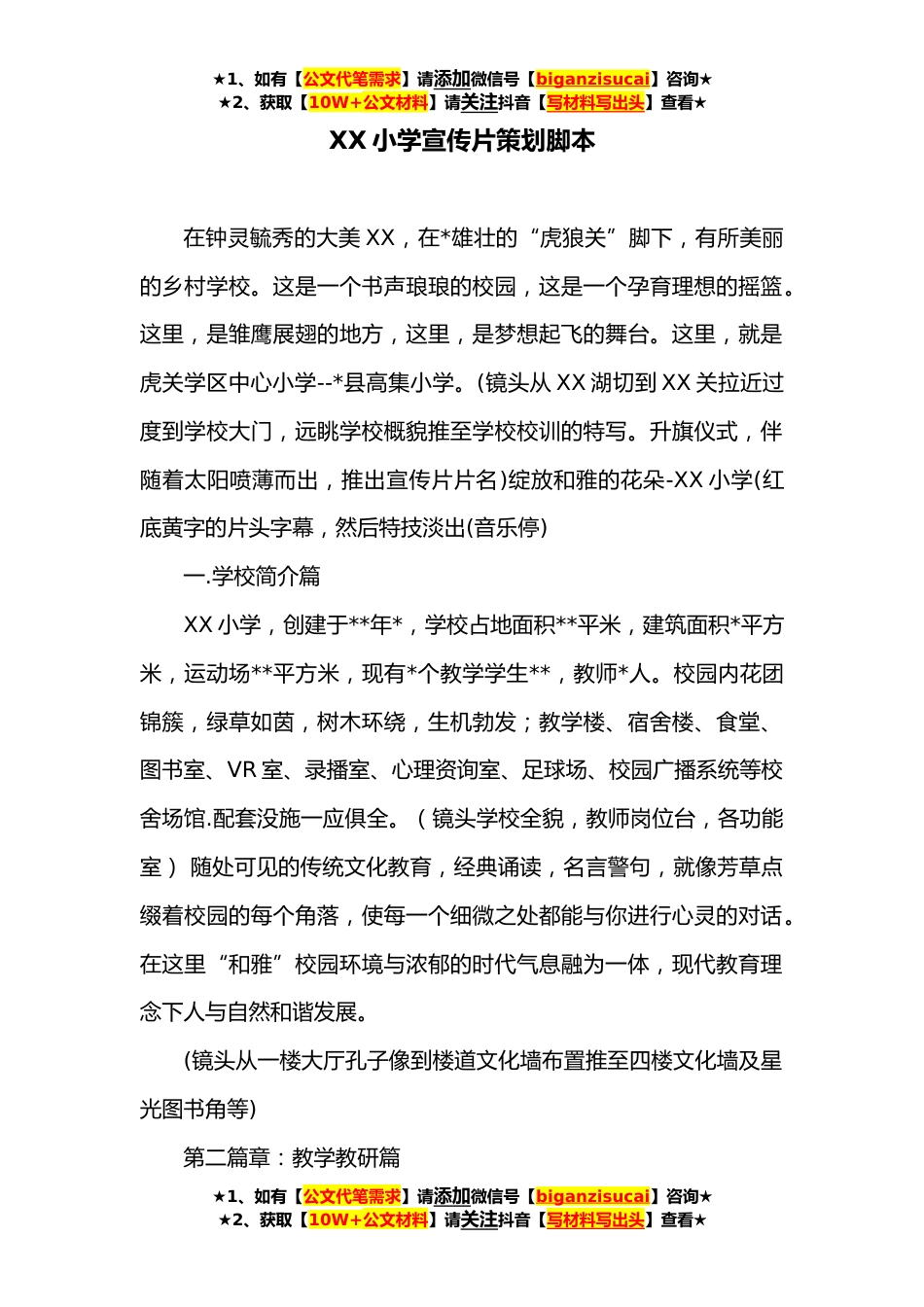 ★1、如有【公文代笔需求】请添加微信号【biganzisucai】咨询★
★2、获取【10W+公文材料】请关注抖音【写材料写出头】查看★

XX 小学宣传片策划脚本

在钟灵毓秀的大美 XX，在*雄壮的“虎狼关”脚下，有所美丽的乡村学校。这是一个书声琅琅的校园，这是一个孕育理想的摇篮。这里，是雏鹰展翅的地方，这里，是梦想起飞的舞台。这里，就是虎关学区中心小学--*县高集小学。(镜头从 XX 湖切到 XX 关拉近过度到学校大门，远眺学校概貌推至学校校训的特写。升旗仪式，伴随着太阳喷薄而出，推出宣传片片名)绽放和雅的花朵-XX 小学(红底黄字的片头字幕，然后特技淡出(音乐停)

一.学校简介篇

XX 小学，创建于**年*，学校占地面积**平米，建筑面积*平方米，运动场**平方米，现有*个教学学生**，教师*人。校园内花团锦簇，绿草如茵，树木环绕，生机勃发；教学楼、宿舍楼、食堂、图书室、VR 室、录播室、心理资询室、足球场、校园广播系统等校舍场馆.配套没施一应俱全。（镜头学校全貌，教师岗位台，各功能室） 随处可见的传统文化教育，经典诵读，名言警句，就像芳草点缀着校园的每个角落，使每一个细微之处都能与你进行心灵的对话。在这里“和雅”校园环境与浓郁的时代气息融为一体，现代教育理念下人与自然和谐发展。

(镜头从一楼大厅孔子像到楼道文化墙布置推至四楼文化墙及星光图书角等)

第二篇章：教学教研篇

★1、如有【公文代笔需求】请添加微信号【biganzisucai】咨询★
★2、获取【10W+公文材料】请关注抖音【写材料写出头】查看★